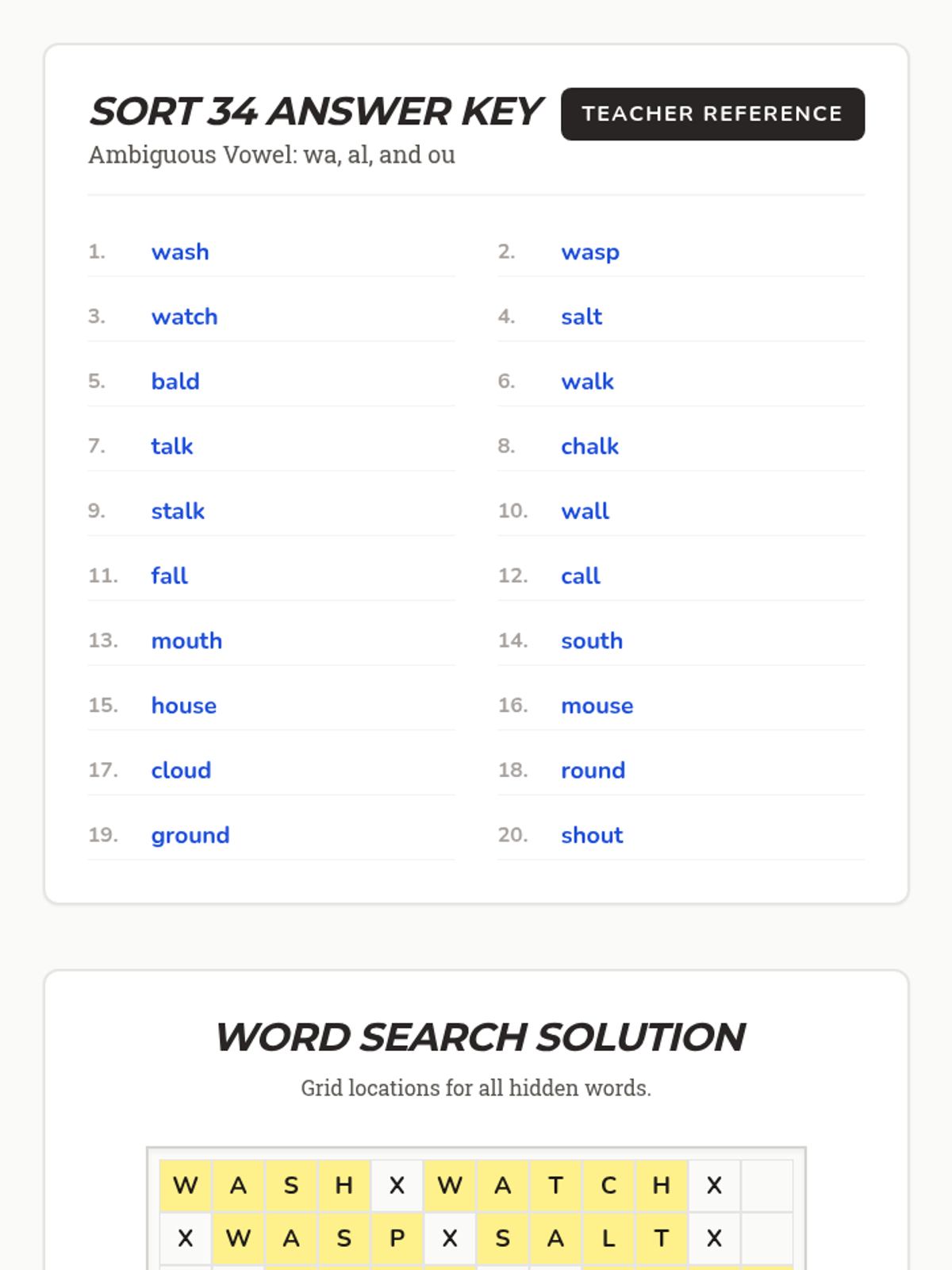 SORT 34 ANSWER KEY
TEACHER REFERENCE
Ambiguous Vowel: wa, al, and ou

1. wash
2. wasp
3. watch
4. salt
5. bald
6. walk
7. talk
8. chalk
9. stalk
10. wall
11. fall
12. call
13. mouth
14. south
15. house
16. mouse
17. cloud
18. round
19. ground
20. shout

WORD SEARCH SOLUTION
Grid locations for all hidden words.

| W | A | S | H | X | W | A | T | C | H | X | |
|---|---|---|---|---|---|---|---|---|---|---|---|
| X | W | A | S | P | X | S | A | L | T | X | |